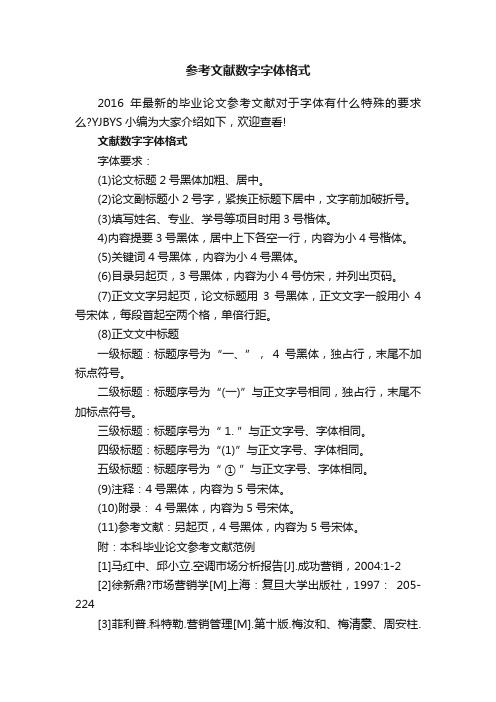 参考文献数字字体格式

2016 年最新的毕业论文参考文献对于字体有什么特殊的要求么?YJBYS 小编为大家介绍如下，欢迎查看!

文献数字字体格式

字体要求：

(1)论文标题 2 号黑体加粗、居中。

(2)论文副标题小 2 号字，紧挨正标题下居中，文字前加破折号。

(3)填写姓名、专业、学号等项目时用 3 号楷体。

4)内容提要 3 号黑体，居中上下各空一行，内容为小 4 号楷体。

(5)关键词 4 号黑体，内容为小 4 号黑体。

(6)目录另起页，3 号黑体，内容为小 4 号仿宋，并列出页码。

(7)正文文字另起页，论文标题用 3 号黑体，正文文字一般用小 4 号宋体，每段首起空两个格，单倍行距。

(8)正文文中标题

一级标题：标题序号为“一、”， 4 号黑体，独占行，末尾不加标点符号。

二级标题：标题序号为“(一)”与正文字号相同，独占行，末尾不加标点符号。

三级标题：标题序号为“ 1. ”与正文字号、字体相同。

四级标题：标题序号为“(1)”与正文字号、字体相同。

五级标题：标题序号为“ ① ”与正文字号、字体相同。

(9)注释：4 号黑体，内容为 5 号宋体。

(10)附录： 4 号黑体，内容为 5 号宋体。

(11)参考文献：另起页，4 号黑体，内容为 5 号宋体。

附：本科毕业论文参考文献范例

[1]马红中、邱小立.空调市场分析报告[J].成功营销，2004:1-2

[2]徐新鼎?市场营销学[M]上海：复旦大学出版社，1997： 205-224

[3]菲利普.科特勒.营销管理[M].第十版.梅汝和、梅清豪、周安柱.